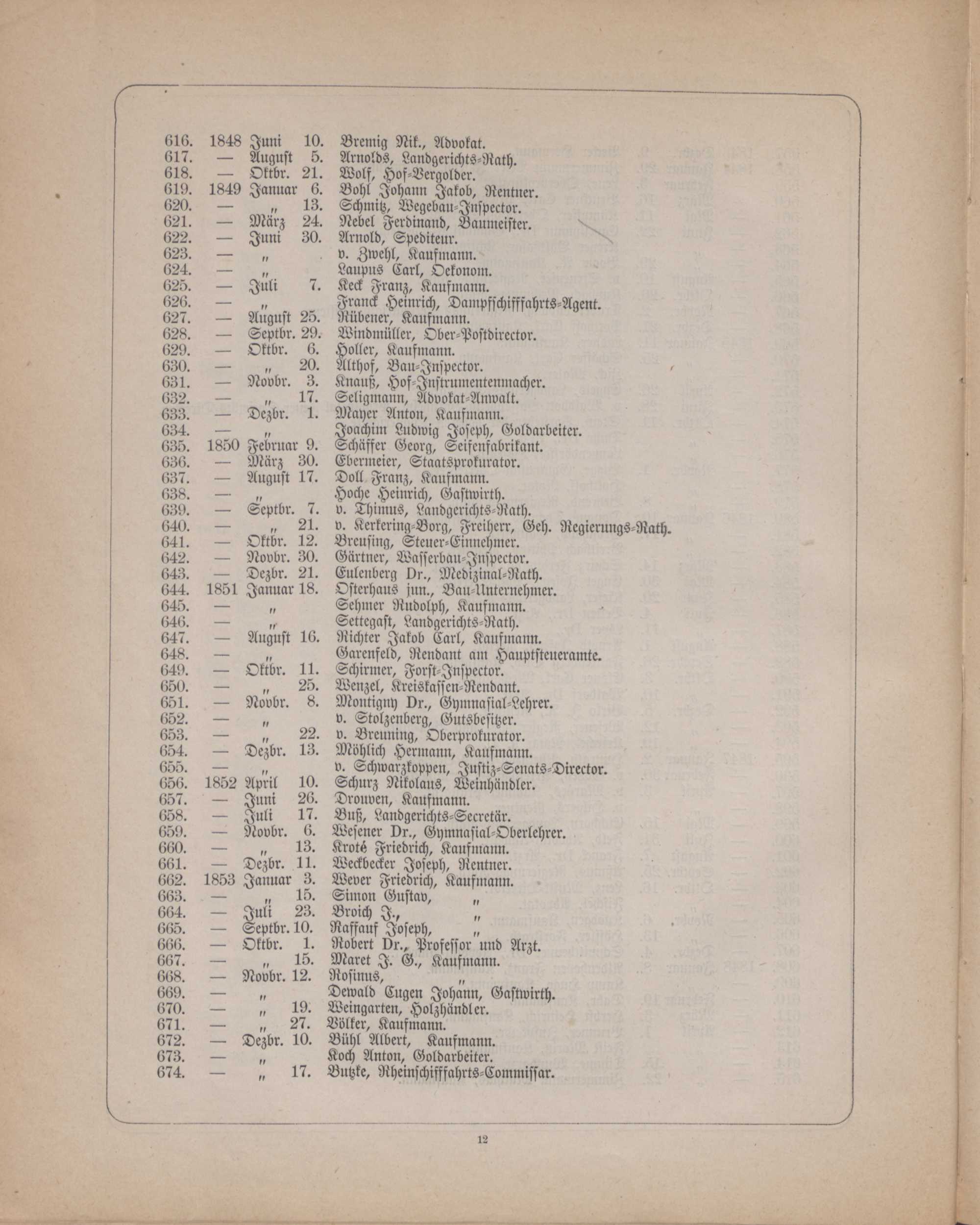 616. 1848 Juni 10. Bremig Nik., Advokat.
617. — August 5. Arnolds, Landgerichts-Rath.
618. — Oktbr. 21. Wolf, Hof-Vergolder.
619. 1849 Januar 6. Bohl Johann Jakob, Rentner.
620. — " 13. Schmitz, Wegebau-Inspector.
621. — März 24. Nebel Ferdinand, Baumeister.
622. — Juni 30. Arnold, Spediteur.
623. — " v. Zwehl, Kaufmann.
624. — " Laupus Carl, Oekonom.
625. — Juli 7. Keck Franz, Kaufmann.
626. — " Franck Heinrich, Dampfschifffahrts-Agent.
627. — August 25. Rübener, Kaufmann.
628. — Septbr. 29. Windmüller, Ober-Postdirector.
629. — Oktbr. 6. Holler, Kaufmann.
630. — " 20. Althof, Bau-Inspector.
631. — Novbr. 3. Knauß, Hof-Instrumentenmacher.
632. — " 17. Seligmann, Advokat-Anwalt.
633. — Dezbr. 1. Mayer Anton, Kaufmann.
634. — " Joachim Ludwig Joseph, Goldarbeiter.
635. 1850 Februar 9. Schäffer Georg, Seifenfabrikant.
636. — März 30. Ebermeier, Staatsprokurator.
637. — August 17. Doll Franz, Kaufmann.
638. — " Hoche Heinrich, Gastwirth.
639. — Septbr. 7. v. Thimus, Landgerichts-Rath.
640. — " 21. v. Kerkering-Borg, Freiherr, Geh. Regierungs-Rath.
641. — Oktbr. 12. Breusing, Steuer-Einnehmer.
642. — Novbr. 30. Gärtner, Wasserbau-Inspector.
643. — Dezbr. 21. Eulenberg Dr., Medizinal-Rath.
644. 1851 Januar 18. Osterhaus jun., Bau-Unternehmer.
645. — " Sehmer Rudolph, Kaufmann.
646. — " Settegast, Landgerichts-Rath.
647. — August 16. Richter Jakob Carl, Kaufmann.
648. — " Garenfeld, Rendant am Hauptsteueramte.
649. — Oktbr. 11. Schirmer, Forst-Inspector.
650. — " 25. Wenzel, Kreiskassen-Rendant.
651. — Novbr. 8. Montigny Dr., Gymnasial-Lehrer.
652. — " v. Stolzenberg, Gutsbesitzer.
653. — " 22. v. Breuning, Oberprokurator.
654. — Dezbr. 13. Möhlich Hermann, Kaufmann.
655. — " v. Schwarzkoppen, Justiz-Senats-Director.
656. 1852 April 10. Schurz Nikolaus, Weinhändler.
657. — Juni 26. Drouven, Kaufmann.
658. — Juli 17. Buß, Landgerichts-Secretär.
659. — Novbr. 6. Wesener Dr., Gymnasial-Oberlehrer.
660. — " 13. Kroté Friedrich, Kaufmann.
661. — Dezbr. 11. Weckbecker Joseph, Rentner.
662. 1853 Januar 3. Wever Friedrich, Kaufmann.
663. — " 15. Simon Gustav, "
664. — Juli 23. Broich J., "
665. — Septbr. 10. Raffauf Joseph, "
666. — Oktbr. 1. Robert Dr., Professor und Arzt.
667. — " 15. Maret J. G., Kaufmann.
668. — Novbr. 12. Rosinus, "
669. — " Dewald Eugen Johann, Gastwirth.
670. — " 19. Weingarten, Holzhändler.
671. — " 27. Völker, Kaufmann.
672. — Dezbr. 10. Bühl Albert, Kaufmann.
673. — " Koch Anton, Goldarbeiter.
674. — " 17. Butzke, Rheinschifffahrts-Commissar.

12